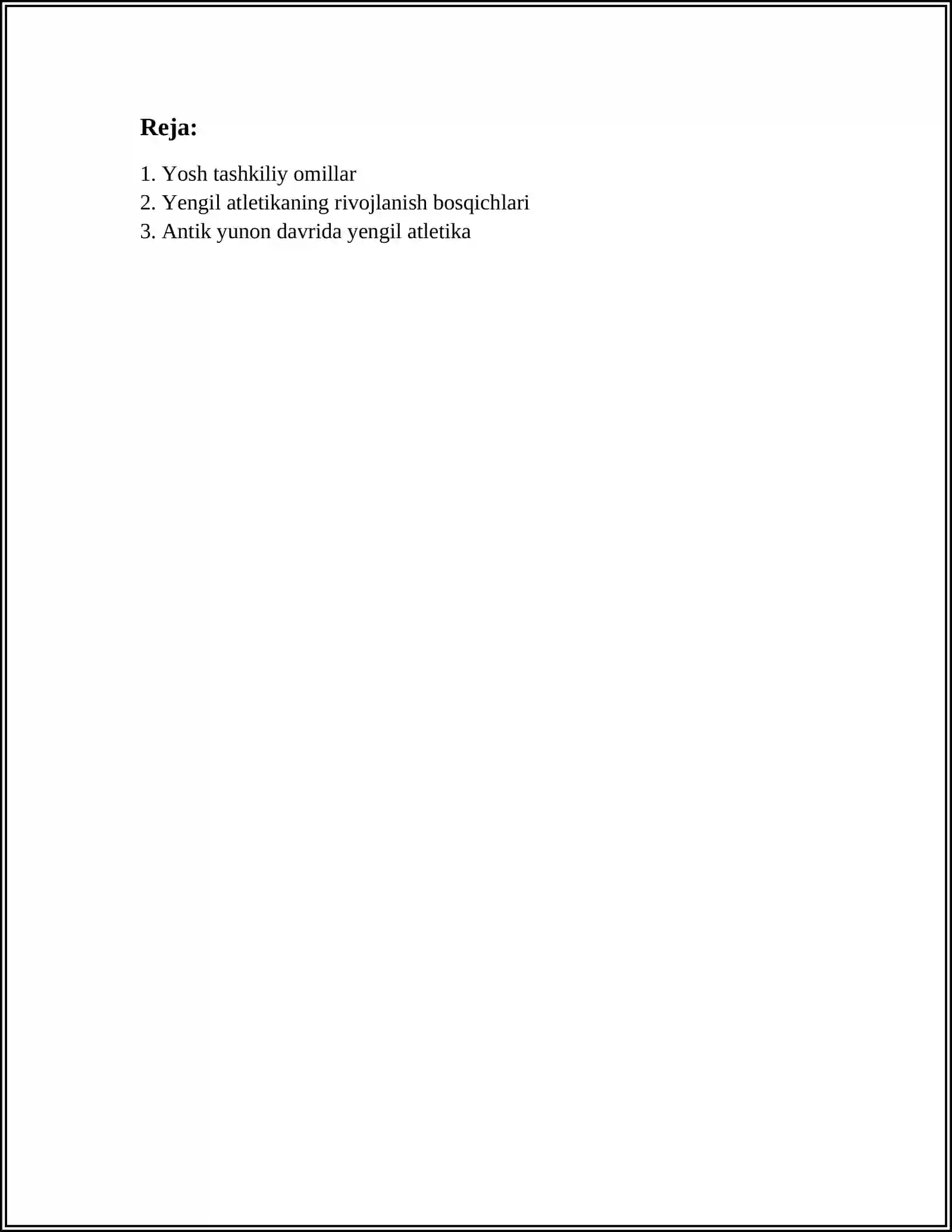 Reja:

1. Yosh tashkiliy omillar
2. Yengil atletikaning rivojlanish bosqichlari
3. Antik yunon davrida yengil atletika